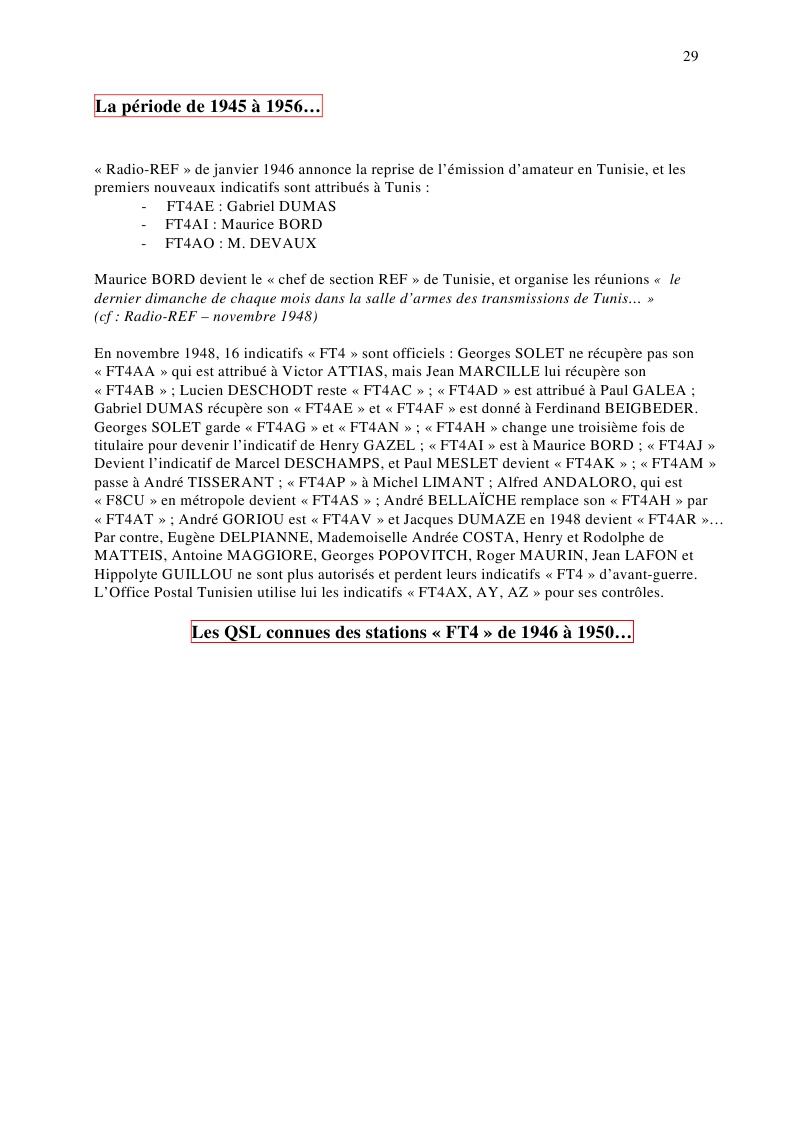 29

La période de 1945 à 1956…

« Radio-REF » de janvier 1946 annonce la reprise de l'émission d'amateur en Tunisie, et les premiers nouveaux indicatifs sont attribués à Tunis :
- FT4AE : Gabriel DUMAS
- FT4AI : Maurice BORD
- FT4AO : M. DEVAUX

Maurice BORD devient le « chef de section REF » de Tunisie, et organise les réunions « le dernier dimanche de chaque mois dans la salle d'armes des transmissions de Tunis… » (cf : Radio-REF – novembre 1948)

En novembre 1948, 16 indicatifs « FT4 » sont officiels : Georges SOLET ne récupère pas son « FT4AA » qui est attribué à Victor ATTIAS, mais Jean MARCILLE lui récupère son « FT4AB » ; Lucien DESCHODT reste « FT4AC » ; « FT4AD » est attribué à Paul GALEA ; Gabriel DUMAS récupère son « FT4AE » et « FT4AF » est donné à Ferdinand BEIGBEDER. Georges SOLET garde « FT4AG » et « FT4AN » ; « FT4AH » change une troisième fois de titulaire pour devenir l'indicatif de Henry GAZEL ; « FT4AI » est à Maurice BORD ; « FT4AJ » Devient l'indicatif de Marcel DESCHAMPS, et Paul MESLET devient « FT4AK » ; « FT4AM » passe à André TISSERANT ; « FT4AP » à Michel LIMANT ; Alfred ANDALORO, qui est « F8CU » en métropole devient « FT4AS » ; André BELLAÏCHE remplace son « FT4AH » par « FT4AT » ; André GORIOU est « FT4AV » et Jacques DUMAZE en 1948 devient « FT4AR »… Par contre, Eugène DELPIANNE, Mademoiselle Andrée COSTA, Henry et Rodolphe de MATTEIS, Antoine MAGGIORE, Georges POPOVITCH, Roger MAURIN, Jean LAFON et Hippolyte GUILLOU ne sont plus autorisés et perdent leurs indicatifs « FT4 » d'avant-guerre. L'Office Postal Tunisien utilise lui les indicatifs « FT4AX, AY, AZ » pour ses contrôles.

Les QSL connues des stations « FT4 » de 1946 à 1950…